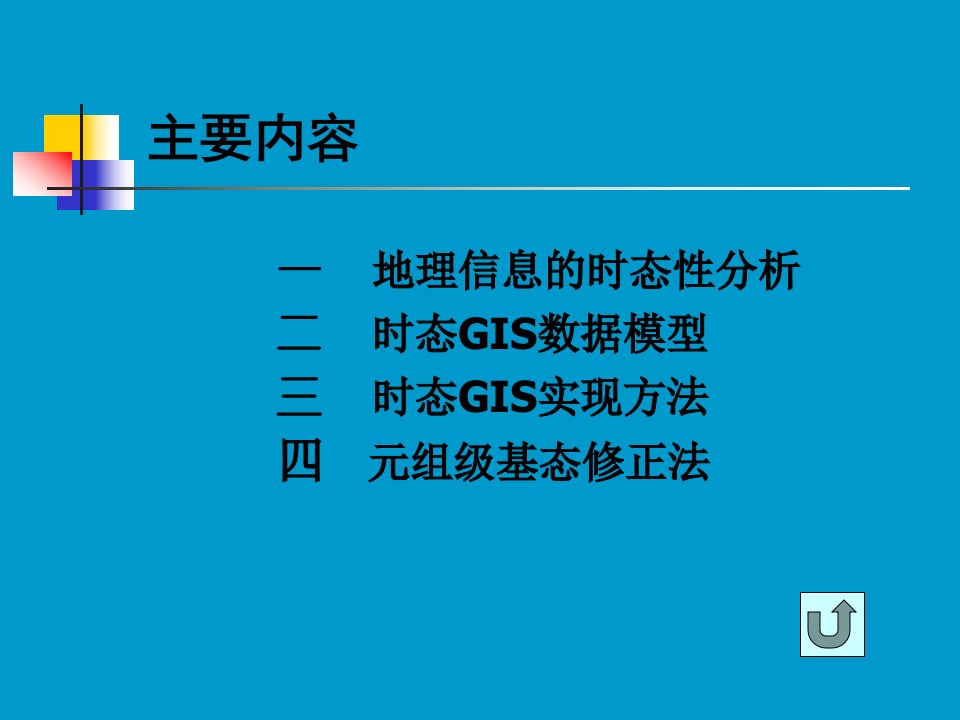 主要内容

一　地理信息的时态性分析
二　时态GIS数据模型
三　时态GIS实现方法
四　元组级基态修正法